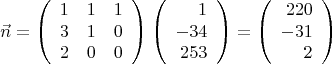 $\vec{n} = \begin{pmatrix} 1 & 1 & 1 \\ 3 & 1 & 0 \\ 2 & 0 & 0 \end{pmatrix} \begin{pmatrix} 1 \\ -34 \\ 253 \end{pmatrix} = \begin{pmatrix} 220 \\ -31 \\ 2 \end{pmatrix}$